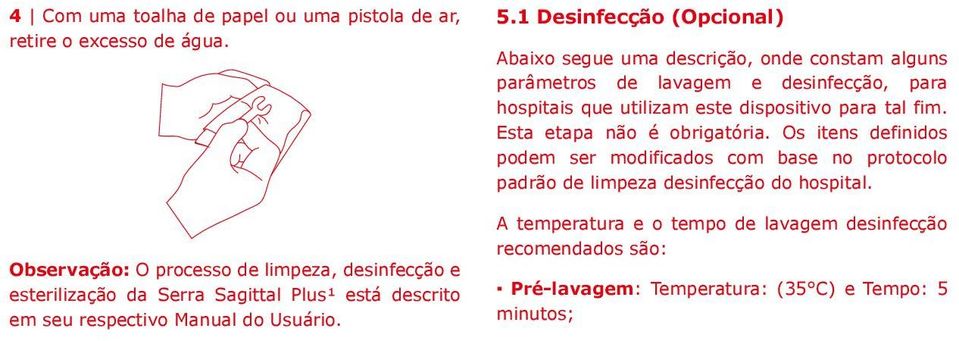 4 | Com uma toalha de papel ou uma pistola de ar, retire o excesso de água.

Observação: O processo de limpeza, desinfecção e esterilização da Serra Sagittal Plus¹ está descrito em seu respectivo Manual do Usuário.

5.1 Desinfecção (Opcional)

Abaixo segue uma descrição, onde constam alguns parâmetros de lavagem e desinfecção, para hospitais que utilizam este dispositivo para tal fim. Esta etapa não é obrigatória. Os itens definidos podem ser modificados com base no protocolo padrão de limpeza desinfecção do hospital.

A temperatura e o tempo de lavagem desinfecção recomendados são:

▪ Pré-lavagem: Temperatura: (35°C) e Tempo: 5 minutos;